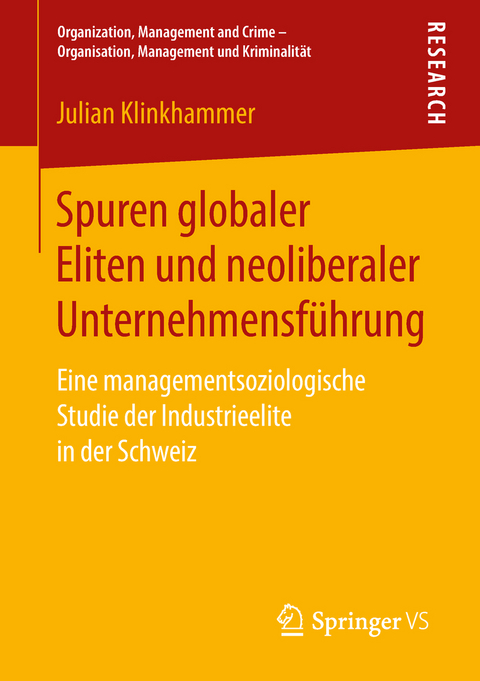 Organization, Management and Crime –
Organisation, Management und Kriminalität

RESEARCH

Julian Klinkhammer

Spuren globaler Eliten und neoliberaler Unternehmensführung

Eine managementsoziologische Studie der Industrieelite in der Schweiz

Springer VS